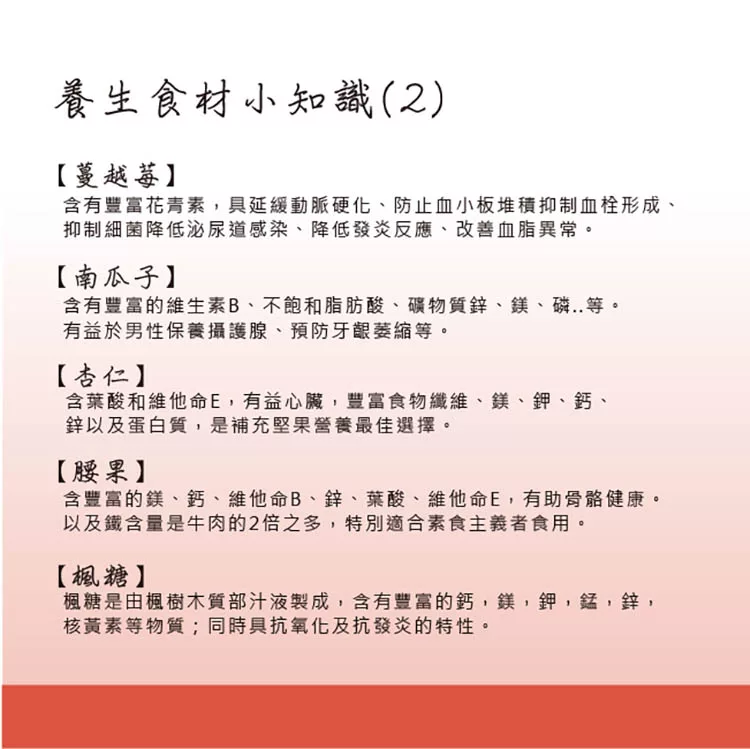 養生食材小知識(2)

【蔓越莓】
含有豐富花青素，具延緩動脈硬化、防止血小板堆積抑制血栓形成、抑制細菌降低泌尿道感染、降低發炎反應、改善血脂異常。

【南瓜子】
含有豐富的維生素B、不飽和脂肪酸、礦物質鋅、鎂、磷..等。有益於男性保養攝護腺、預防牙齦萎縮等。

【杏仁】
含葉酸和維他命E，有益心臟，豐富食物纖維、鎂、鉀、鈣、鋅以及蛋白質，是補充堅果營養最佳選擇。

【腰果】
含豐富的鎂、鈣、維他命B、鋅、葉酸、維他命E，有助骨骼健康。以及鐵含量是牛肉的2倍之多，特別適合素食主義者食用。

【楓糖】
楓糖是由楓樹木質部汁液製成，含有豐富的鈣，鎂，鉀，錳，鋅，核黃素等物質；同時具抗氧化及抗發炎的特性。